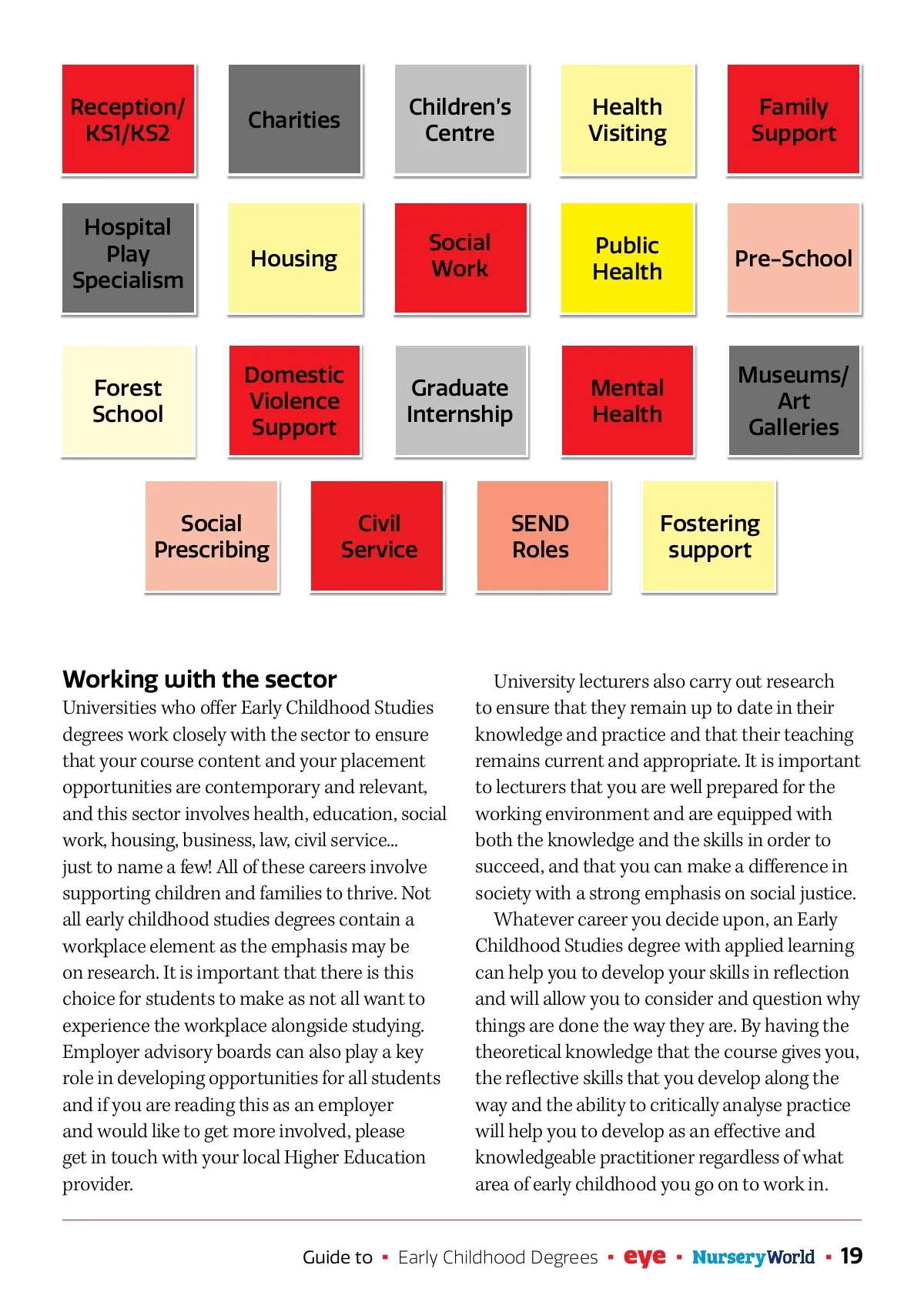 Reception/ KS1/KS2

Charities

Children's Centre

Health Visiting

Family Support

Hospital Play Specialism

Housing

Social Work

Public Health

Pre-School

Forest School

Domestic Violence Support

Graduate Internship

Mental Health

Museums/ Art Galleries

Social Prescribing

Civil Service

SEND Roles

Fostering support

Working with the sector

Universities who offer Early Childhood Studies degrees work closely with the sector to ensure that your course content and your placement opportunities are contemporary and relevant, and this sector involves health, education, social work, housing, business, law, civil service... just to name a few! All of these careers involve supporting children and families to thrive. Not all early childhood studies degrees contain a workplace element as the emphasis may be on research. It is important that there is this choice for students to make as not all want to experience the workplace alongside studying. Employer advisory boards can also play a key role in developing opportunities for all students and if you are reading this as an employer and would like to get more involved, please get in touch with your local Higher Education provider.

University lecturers also carry out research to ensure that they remain up to date in their knowledge and practice and that their teaching remains current and appropriate. It is important to lecturers that you are well prepared for the working environment and are equipped with both the knowledge and the skills in order to succeed, and that you can make a difference in society with a strong emphasis on social justice.

Whatever career you decide upon, an Early Childhood Studies degree with applied learning can help you to develop your skills in reflection and will allow you to consider and question why things are done the way they are. By having the theoretical knowledge that the course gives you, the reflective skills that you develop along the way and the ability to critically analyse practice will help you to develop as an effective and knowledgeable practitioner regardless of what area of early childhood you go on to work in.

Guide to ▪ Early Childhood Degrees ▪ eye ▪ NurseryWorld ▪ 19